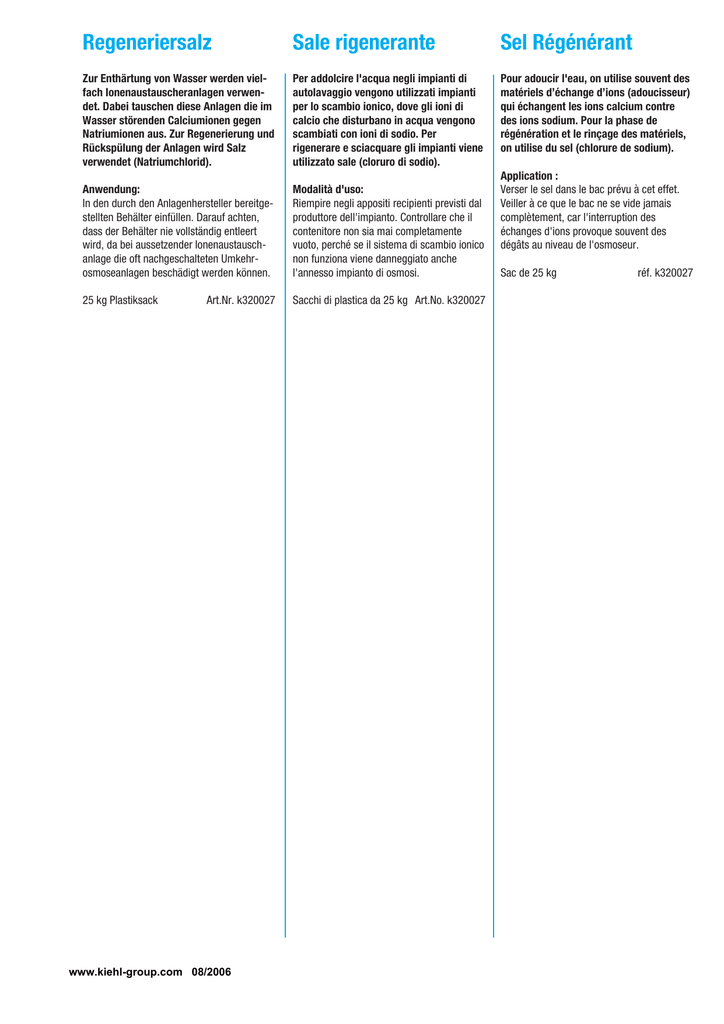 Regeneriersalz

Zur Enthärtung von Wasser werden vielfach Ionenaustauscheranlagen verwendet. Dabei tauschen diese Anlagen die im Wasser störenden Calciumionen gegen Natriumionen aus. Zur Regenerierung und Rückspülung der Anlagen wird Salz verwendet (Natriumchlorid).

Anwendung:
In den durch den Anlagenhersteller bereitgestellten Behälter einfüllen. Darauf achten, dass der Behälter nie vollständig entleert wird, da bei aussetzender Ionenaustauschanlage die oft nachgeschalteten Umkehrosmoseanlagen beschädigt werden können.

25 kg Plastiksack Art.Nr. k320027

Sale rigenerante

Per addolcire l'acqua negli impianti di autolavaggio vengono utilizzati impianti per lo scambio ionico, dove gli ioni di calcio che disturbano in acqua vengono scambiati con ioni di sodio. Per rigenerare e sciacquare gli impianti viene utilizzato sale (cloruro di sodio).

Modalità d'uso:
Riempire negli appositi recipienti previsti dal produttore dell'impianto. Controllare che il contenitore non sia mai completamente vuoto, perché se il sistema di scambio ionico non funziona viene danneggiato anche l'annesso impianto di osmosi.

Sacchi di plastica da 25 kg Art.No. k320027

Sel Régénérant

Pour adoucir l'eau, on utilise souvent des matériels d'échange d'ions (adoucisseur) qui échangent les ions calcium contre des ions sodium. Pour la phase de régénération et le rinçage des matériels, on utilise du sel (chlorure de sodium).

Application :
Verser le sel dans le bac prévu à cet effet. Veiller à ce que le bac ne se vide jamais complètement, car l'interruption des échanges d'ions provoque souvent des dégâts au niveau de l'osmoseur.

Sac de 25 kg réf. k320027

www.kiehl-group.com 08/2006